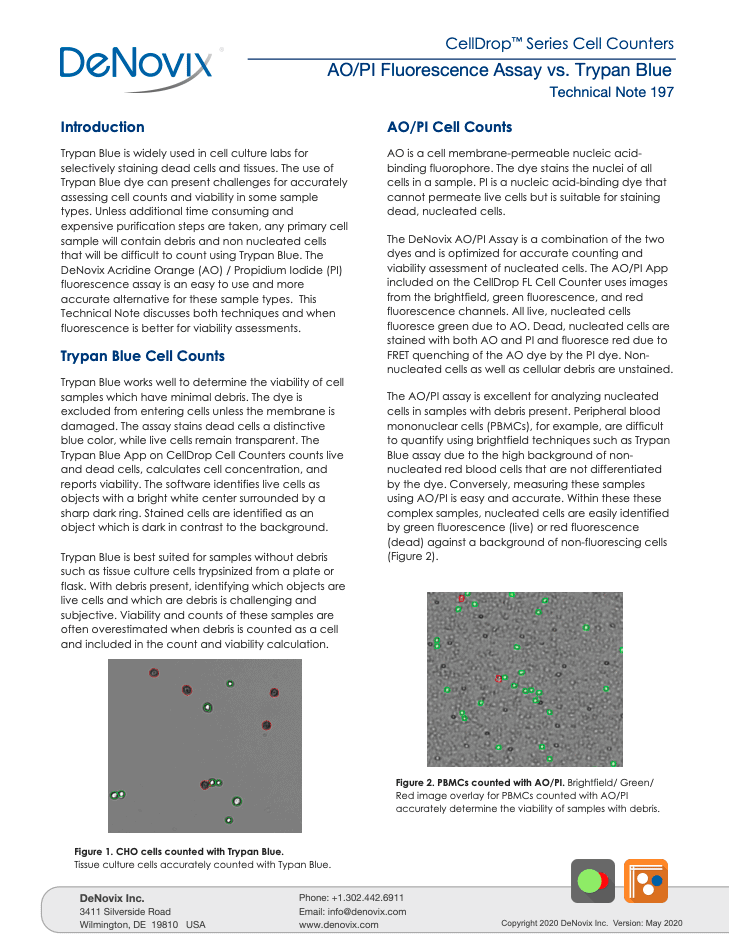 DeNovix

CellDrop™ Series Cell Counters
AO/PI Fluorescence Assay vs. Trypan Blue
Technical Note 197

Introduction

Trypan Blue is widely used in cell culture labs for selectively staining dead cells and tissues. The use of Trypan Blue dye can present challenges for accurately assessing cell counts and viability in some sample types. Unless additional time consuming and expensive purification steps are taken, any primary cell sample will contain debris and non nucleated cells that will be difficult to count using Trypan Blue. The DeNovix Acridine Orange (AO) / Propidium Iodide (PI) fluorescence assay is an easy to use and more accurate alternative for these sample types. This Technical Note discusses both techniques and when fluorescence is better for viability assessments.

Trypan Blue Cell Counts

Trypan Blue works well to determine the viability of cell samples which have minimal debris. The dye is excluded from entering cells unless the membrane is damaged. The assay stains dead cells a distinctive blue color, while live cells remain transparent. The Trypan Blue App on CellDrop Cell Counters counts live and dead cells, calculates cell concentration, and reports viability. The software identifies live cells as objects with a bright white center surrounded by a sharp dark ring. Stained cells are identified as an object which is dark in contrast to the background.

Trypan Blue is best suited for samples without debris such as tissue culture cells trypsinized from a plate or flask. With debris present, identifying which objects are live cells and which are debris is challenging and subjective. Viability and counts of these samples are often overestimated when debris is counted as a cell and included in the count and viability calculation.

Figure 1. CHO cells counted with Trypan Blue. Tissue culture cells accurately counted with Typan Blue.

AO/PI Cell Counts

AO is a cell membrane-permeable nucleic acid-binding fluorophore. The dye stains the nuclei of all cells in a sample. PI is a nucleic acid-binding dye that cannot permeate live cells but is suitable for staining dead, nucleated cells.

The DeNovix AO/PI Assay is a combination of the two dyes and is optimized for accurate counting and viability assessment of nucleated cells. The AO/PI App included on the CellDrop FL Cell Counter uses images from the brightfield, green fluorescence, and red fluorescence channels. All live, nucleated cells fluoresce green due to AO. Dead, nucleated cells are stained with both AO and PI and fluoresce red due to FRET quenching of the AO dye by the PI dye. Non-nucleated cells as well as cellular debris are unstained.

The AO/PI assay is excellent for analyzing nucleated cells in samples with debris present. Peripheral blood mononuclear cells (PBMCs), for example, are difficult to quantify using brightfield techniques such as Trypan Blue assay due to the high background of non-nucleated red blood cells that are not differentiated by the dye. Conversely, measuring these samples using AO/PI is easy and accurate. Within these these complex samples, nucleated cells are easily identified by green fluorescence (live) or red fluorescence (dead) against a background of non-fluorescing cells (Figure 2).

Figure 2. PBMCs counted with AO/PI. Brightfield/ Green/ Red image overlay for PBMCs counted with AO/PI accurately determine the viability of samples with debris.

DeNovix Inc.
3411 Silverside Road
Wilmington, DE 19810 USA

Phone: +1.302.442.6911
Email: info@denovix.com
www.denovix.com

Copyright 2020 DeNovix Inc. Version: May 2020